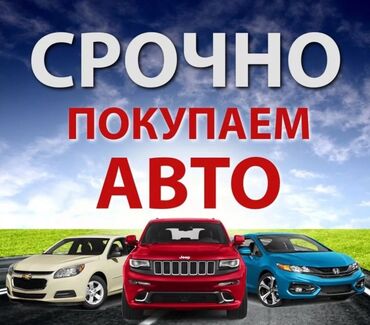 СРОЧНО
ПОКУПАЕМ
АВТО

Jeep